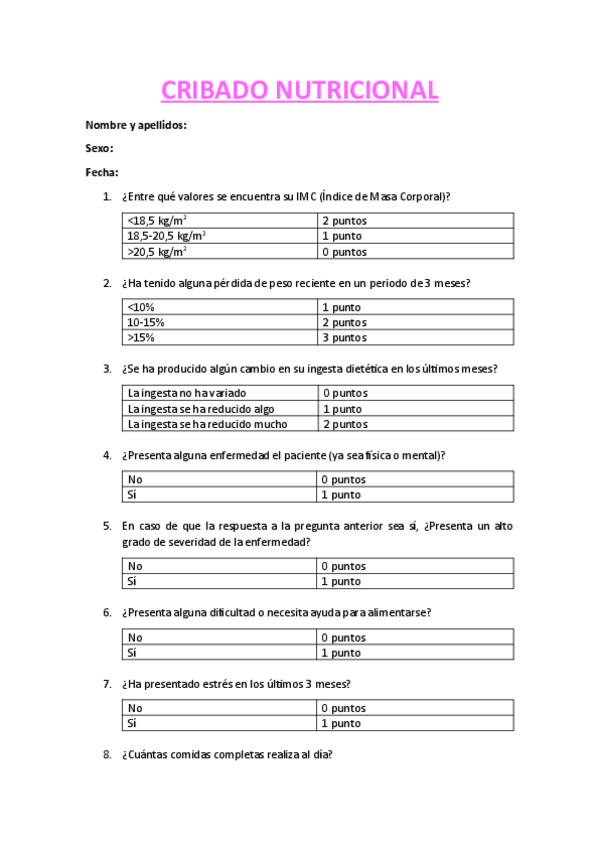 CRIBADO NUTRICIONAL

Nombre y apellidos:

Sexo:

Fecha:

1. ¿Entre qué valores se encuentra su IMC (Índice de Masa Corporal)?

| <18,5 kg/m$^2$ | 2 puntos |
|---|---|
| 18,5-20,5 kg/m$^2$ | 1 punto |
| >20,5 kg/m$^2$ | 0 puntos |

2. ¿Ha tenido alguna pérdida de peso reciente en un periodo de 3 meses?

| <10% | 1 punto |
|---|---|
| 10-15% | 2 puntos |
| >15% | 3 puntos |

3. ¿Se ha producido algún cambio en su ingesta dietética en los últimos meses?

| La ingesta no ha variado | 0 puntos |
|---|---|
| La ingesta se ha reducido algo | 1 punto |
| La ingesta se ha reducido mucho | 2 puntos |

4. ¿Presenta alguna enfermedad el paciente (ya sea física o mental)?

| No | 0 puntos |
|---|---|
| Sí | 1 punto |

5. En caso de que la respuesta a la pregunta anterior sea sí, ¿Presenta un alto grado de severidad de la enfermedad?

| No | 0 puntos |
|---|---|
| Sí | 1 punto |

6. ¿Presenta alguna dificultad o necesita ayuda para alimentarse?

| No | 0 puntos |
|---|---|
| Sí | 1 punto |

7. ¿Ha presentado estrés en los últimos 3 meses?

| No | 0 puntos |
|---|---|
| Sí | 1 punto |

8. ¿Cuántas comidas completas realiza al día?